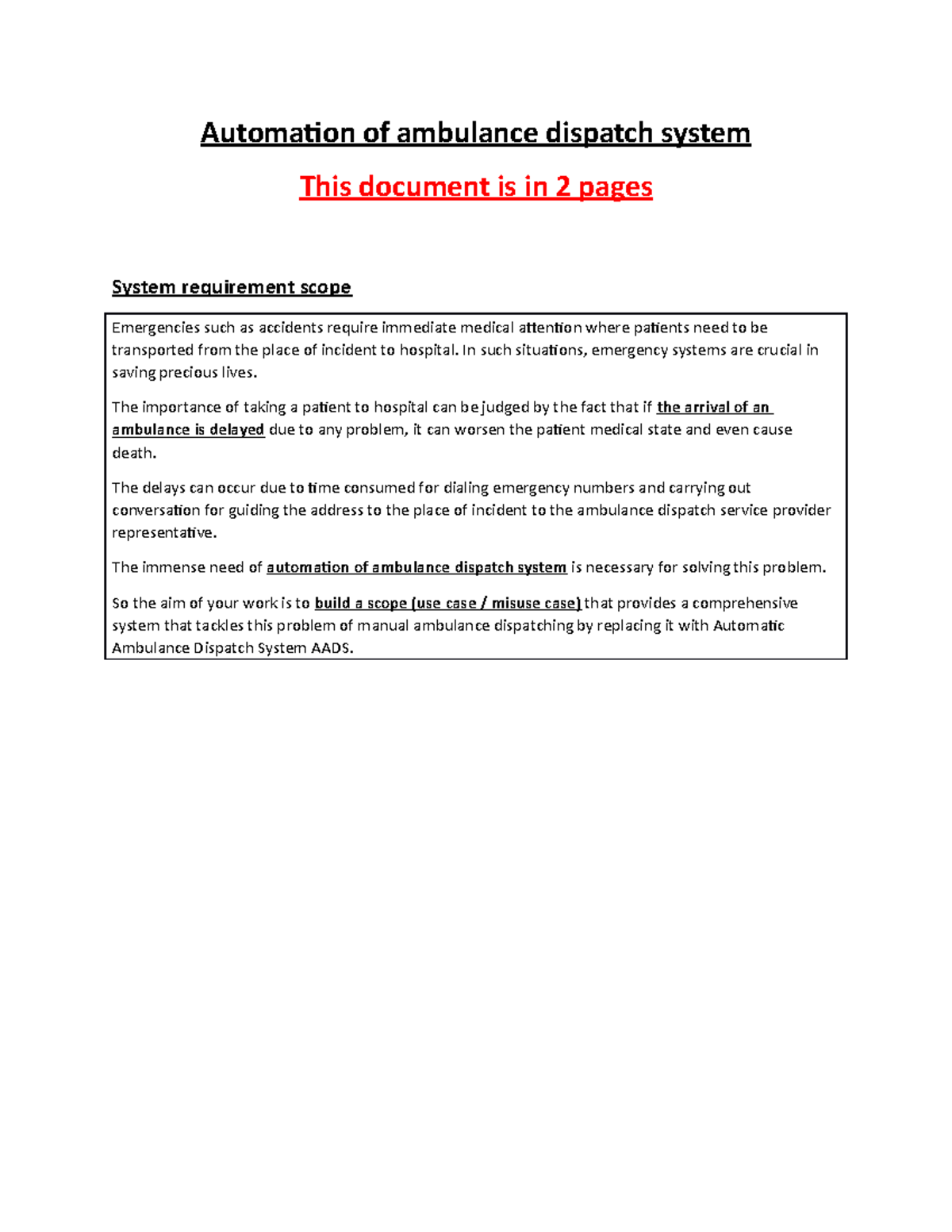 Automation of ambulance dispatch system

This document is in 2 pages

System requirement scope

Emergencies such as accidents require immediate medical attention where patients need to be transported from the place of incident to hospital. In such situations, emergency systems are crucial in saving precious lives.

The importance of taking a patient to hospital can be judged by the fact that if the arrival of an ambulance is delayed due to any problem, it can worsen the patient medical state and even cause death.

The delays can occur due to time consumed for dialing emergency numbers and carrying out conversation for guiding the address to the place of incident to the ambulance dispatch service provider representative.

The immense need of automation of ambulance dispatch system is necessary for solving this problem.

So the aim of your work is to build a scope (use case / misuse case) that provides a comprehensive system that tackles this problem of manual ambulance dispatching by replacing it with Automatic Ambulance Dispatch System AADS.